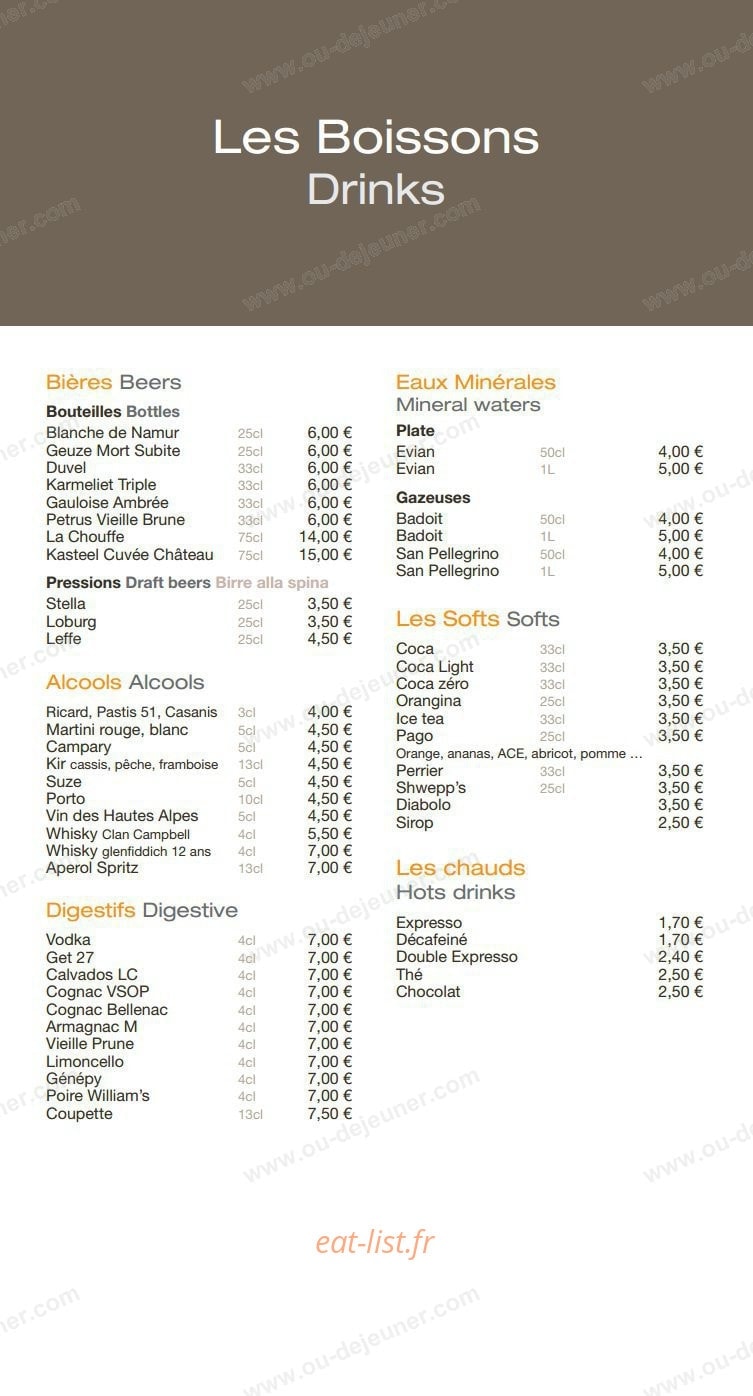 Les Boissons
Drinks

Bières Beers

Bouteilles Bottles
Blanche de Namur 25cl 6,00 €
Geuze Mort Subite 25cl 6,00 €
Duvel 33cl 6,00 €
Karmeliet Triple 33cl 6,00 €
Gauloise Ambrée 33cl 6,00 €
Petrus Vieille Brune 33cl 6,00 €
La Chouffe 75cl 14,00 €
Kasteel Cuvée Château 75cl 15,00 €

Pressions Draft beers Birre alla spina
Stella 25cl 3,50 €
Loburg 25cl 3,50 €
Leffe 25cl 4,50 €

Alcools Alcools

Ricard, Pastis 51, Casanis 3cl 4,00 €
Martini rouge, blanc 5cl 4,50 €
Campary 5cl 4,50 €
Kir cassis, pêche, framboise 13cl 4,50 €
Suze 5cl 4,50 €
Porto 10cl 4,50 €
Vin des Hautes Alpes 5cl 4,50 €
Whisky Clan Campbell 4cl 5,50 €
Whisky glenfiddich 12 ans 4cl 7,00 €
Aperol Spritz 13cl 7,00 €

Digestifs Digestive

Vodka 4cl 7,00 €
Get 27 4cl 7,00 €
Calvados LC 4cl 7,00 €
Cognac VSOP 4cl 7,00 €
Cognac Bellenac 4cl 7,00 €
Armagnac M 4cl 7,00 €
Vieille Prune 4cl 7,00 €
Limoncello 4cl 7,00 €
Génépy 4cl 7,00 €
Poire William's 4cl 7,00 €
Coupette 13cl 7,50 €

Eaux Minérales
Mineral waters

Plate
Evian 50cl 4,00 €
Evian 1L 5,00 €

Gazeuses
Badoit 50cl 4,00 €
Badoit 1L 5,00 €
San Pellegrino 50cl 4,00 €
San Pellegrino 1L 5,00 €

Les Softs Softs

Coca 33cl 3,50 €
Coca Light 33cl 3,50 €
Coca zéro 33cl 3,50 €
Orangina 25cl 3,50 €
Ice tea 33cl 3,50 €
Pago 25cl 3,50 €
Orange, ananas, ACE, abricot, pomme ...
Perrier 33cl 3,50 €
Shwepp's 25cl 3,50 €
Diabolo 3,50 €
Sirop 2,50 €

Les chauds
Hots drinks

Expresso 1,70 €
Décafeiné 1,70 €
Double Expresso 2,40 €
Thé 2,50 €
Chocolat 2,50 €

eat-list.fr

www.ou-dejeuner.com